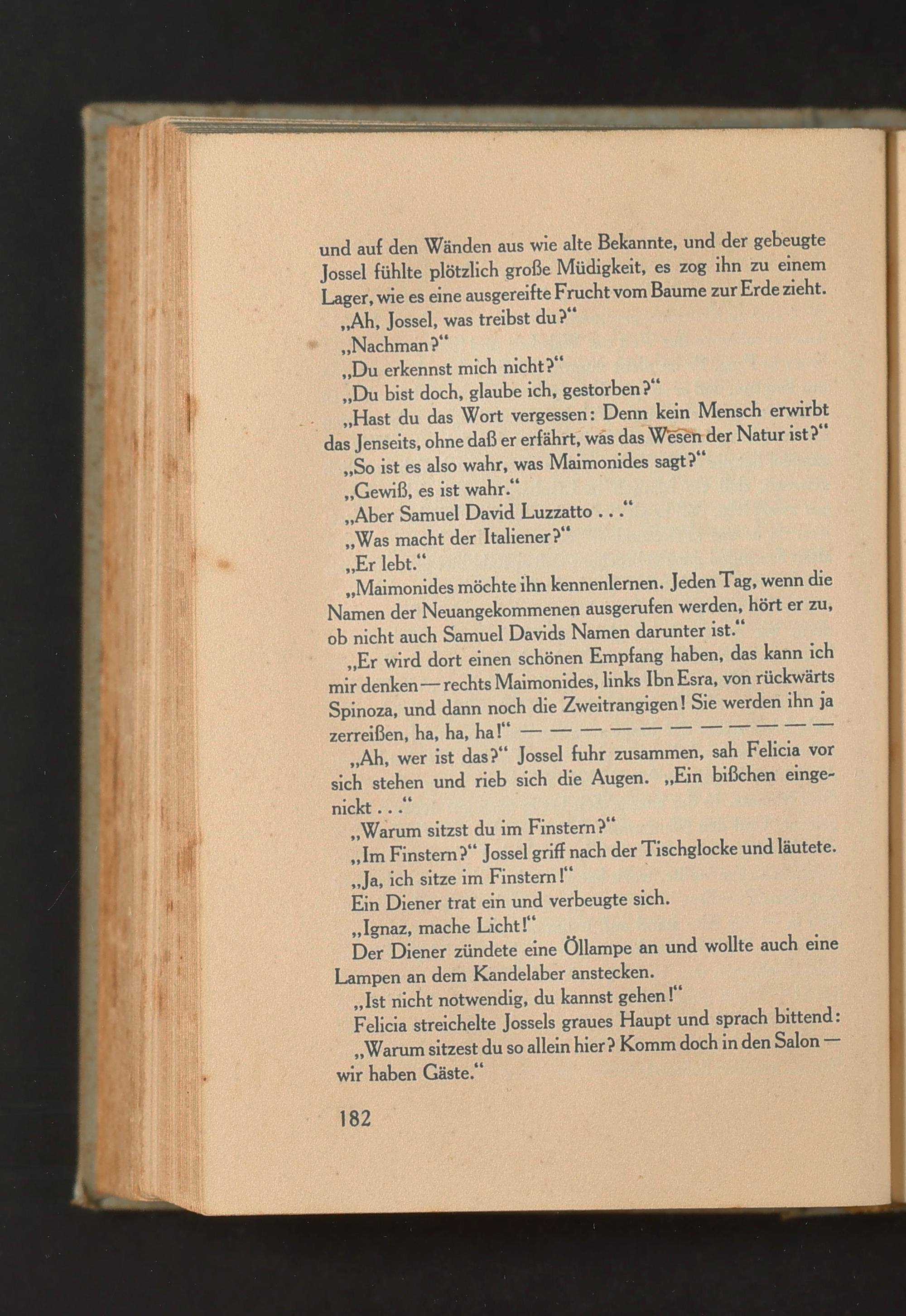 und auf den Wänden aus wie alte Bekannte, und der gebeugte Jossel fühlte plötzlich große Müdigkeit, es zog ihn zu einem Lager, wie es eine ausgereifte Frucht vom Baume zur Erde zieht.

„Ah, Jossel, was treibst du?“

„Nachman?“

„Du erkennst mich nicht?“

„Du bist doch, glaube ich, gestorben?“

„Hast du das Wort vergessen: Denn kein Mensch erwirbt das Jenseits, ohne daß er erfährt, was das Wesen der Natur ist?“

„So ist es also wahr, was Maimonides sagt?“

„Gewiß, es ist wahr.“

„Aber Samuel David Luzzatto . . .“

„Was macht der Italiener?“

„Er lebt.“

„Maimonides möchte ihn kennenlernen. Jeden Tag, wenn die Namen der Neuangekommenen ausgerufen werden, hört er zu, ob nicht auch Samuel Davids Namen darunter ist.“

„Er wird dort einen schönen Empfang haben, das kann ich mir denken — rechts Maimonides, links Ibn Esra, von rückwärts Spinoza, und dann noch die Zweitrangigen! Sie werden ihn ja zerreißen, ha, ha, ha!“ — — — — — — — — — — —

„Ah, wer ist das?“ Jossel fuhr zusammen, sah Felicia vor sich stehen und rieb sich die Augen. „Ein bißchen eingenickt . . .“

„Warum sitzst du im Finstern?“

„Im Finstern?“ Jossel griff nach der Tischglocke und läutete.

„Ja, ich sitze im Finstern!“

Ein Diener trat ein und verbeugte sich.

„Ignaz, mache Licht!“

Der Diener zündete eine Öllampe an und wollte auch eine Lampen an dem Kandelaber anstecken.

„Ist nicht notwendig, du kannst gehen!“

Felicia streichelte Jossels graues Haupt und sprach bittend:

„Warum sitzest du so allein hier? Komm doch in den Salon — wir haben Gäste.“

182